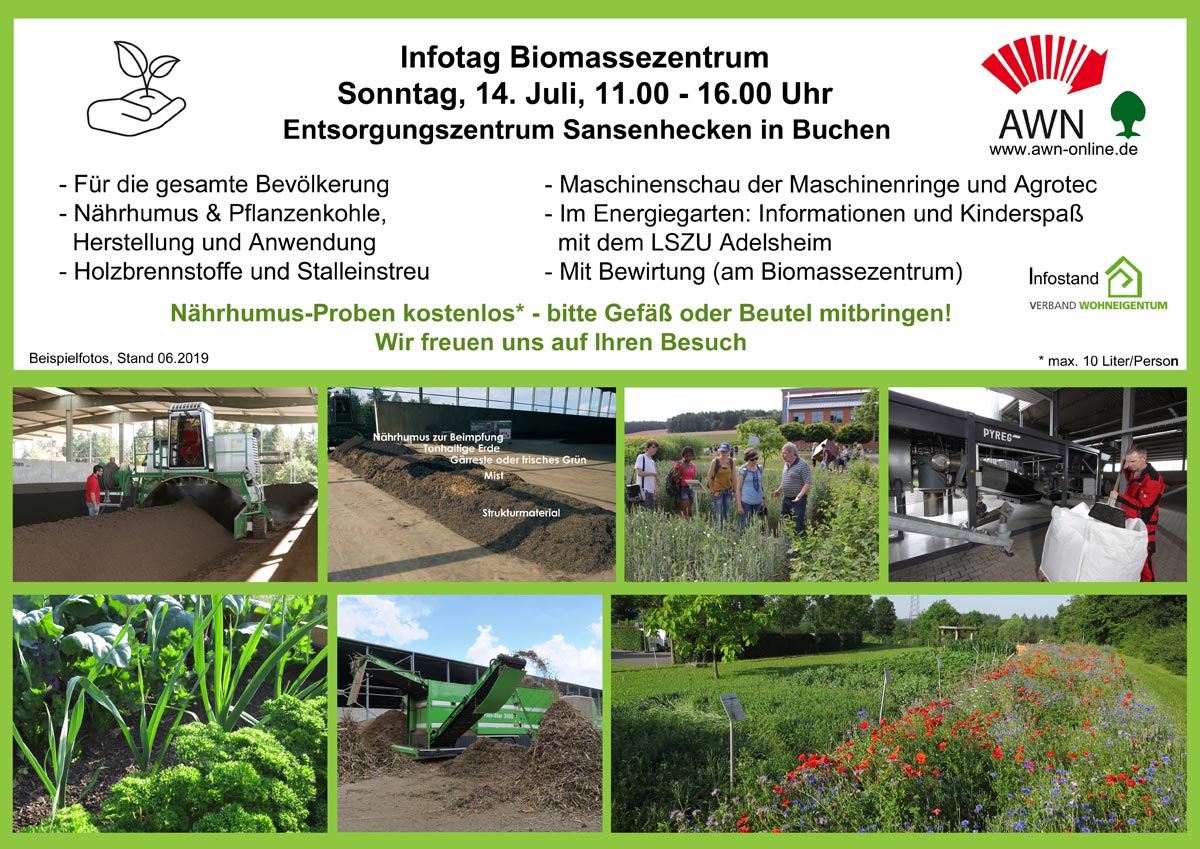 Infotag Biomassezentrum
Sonntag, 14. Juli, 11.00 - 16.00 Uhr
Entsorgungszentrum Sansenhecken in Buchen

AWN
www.awn-online.de

- Für die gesamte Bevölkerung
- Nährhumus & Pflanzenkohle, Herstellung und Anwendung
- Holzbrennstoffe und Stalleinstreu

- Maschinenschau der Maschinenringe und Agrotec
- Im Energiegarten: Informationen und Kinderspaß mit dem LSZU Adelsheim
- Mit Bewirtung (am Biomassezentrum)

Infostand
VERBAND WOHNEIGENTUM

Nährhumus-Proben kostenlos* - bitte Gefäß oder Beutel mitbringen!
Wir freuen uns auf Ihren Besuch

Beispielfotos, Stand 06.2019

* max. 10 Liter/Person

Nährhumus zur Beimpfung
Tonhaltige Erde
Gärreste oder frisches Grün
Mist
Strukturmaterial

PYREG